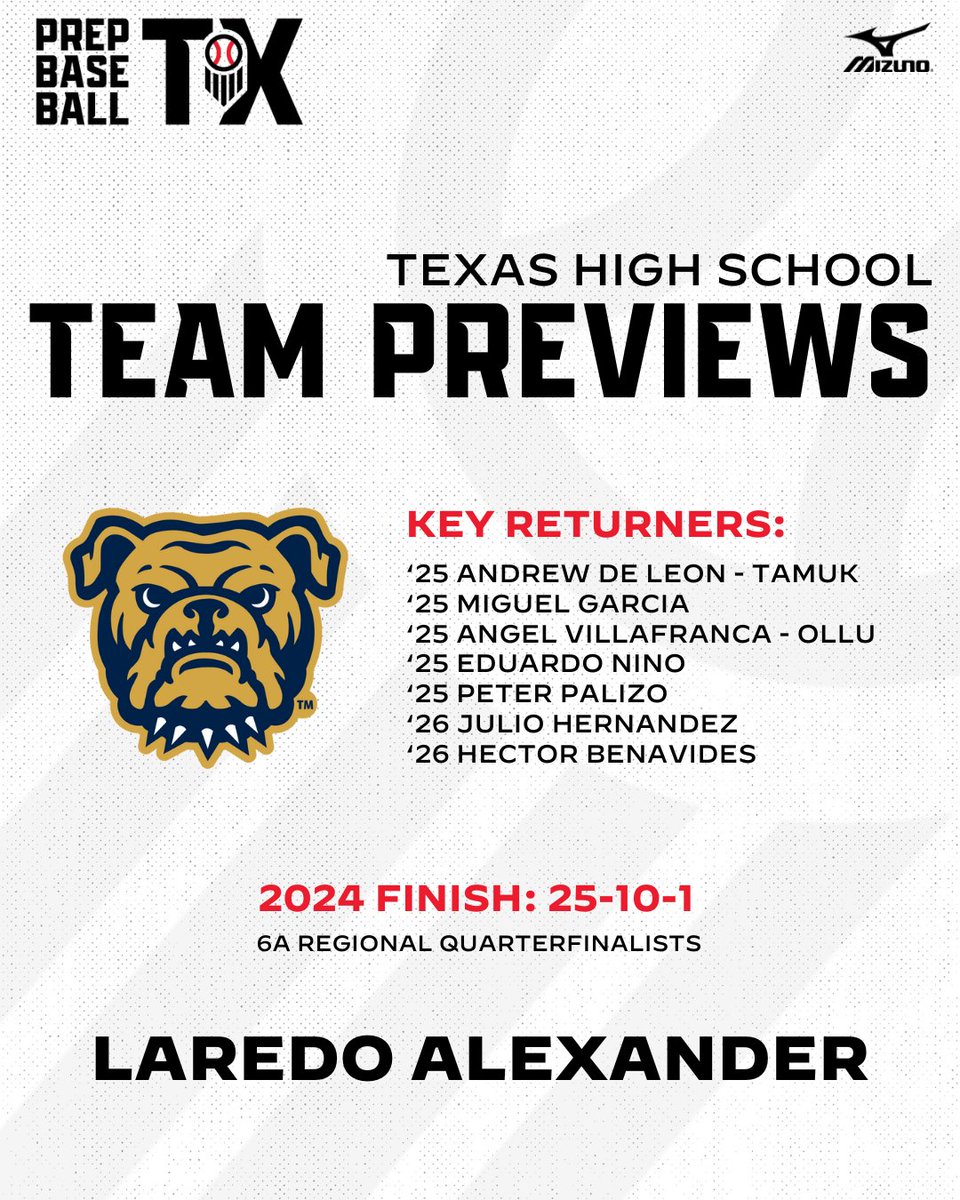 PREP BASE BALL TX

MIZUNO

TEXAS HIGH SCHOOL
TEAM PREVIEWS

TM

KEY RETURNERS:
‘25 ANDREW DE LEON - TAMUK
‘25 MIGUEL GARCIA
‘25 ANGEL VILLAFRANCA - OLLU
‘25 EDUARDO NINO
‘25 PETER PALIZO
‘26 JULIO HERNANDEZ
‘26 HECTOR BENAVIDES

2024 FINISH: 25-10-1
6A REGIONAL QUARTERFINALISTS

LAREDO ALEXANDER